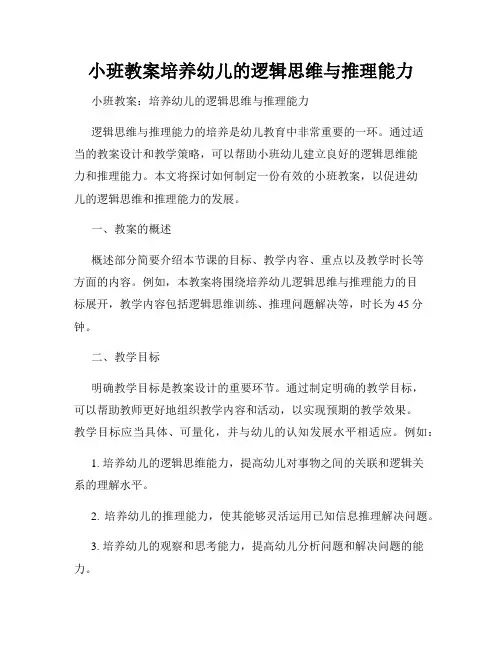 小班教案培养幼儿的逻辑思维与推理能力

小班教案：培养幼儿的逻辑思维与推理能力

逻辑思维与推理能力的培养是幼儿教育中非常重要的一环。通过适当的教案设计和教学策略，可以帮助小班幼儿建立良好的逻辑思维能力和推理能力。本文将探讨如何制定一份有效的小班教案，以促进幼儿的逻辑思维和推理能力的发展。

一、教案的概述

概述部分简要介绍本节课的目标、教学内容、重点以及教学时长等方面的内容。例如，本教案将围绕培养幼儿逻辑思维与推理能力的目标展开，教学内容包括逻辑思维训练、推理问题解决等，时长为 45 分钟。

二、教学目标

明确教学目标是教案设计的重要环节。通过制定明确的教学目标，可以帮助教师更好地组织教学内容和活动，以实现预期的教学效果。教学目标应当具体、可量化，并与幼儿的认知发展水平相适应。例如：

1. 培养幼儿的逻辑思维能力，提高幼儿对事物之间的关联和逻辑关系的理解水平。

2. 培养幼儿的推理能力，使其能够灵活运用已知信息推理解决问题。

3. 培养幼儿的观察和思考能力，提高幼儿分析问题和解决问题的能力。